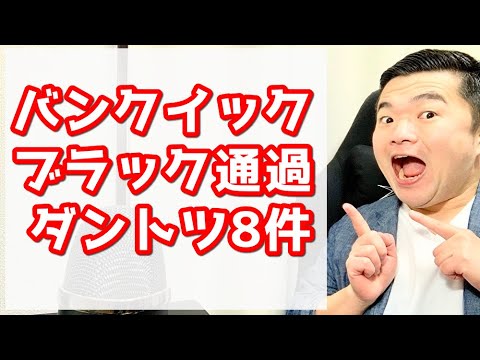 バンクイック
ブラック通過
ダントツ8件